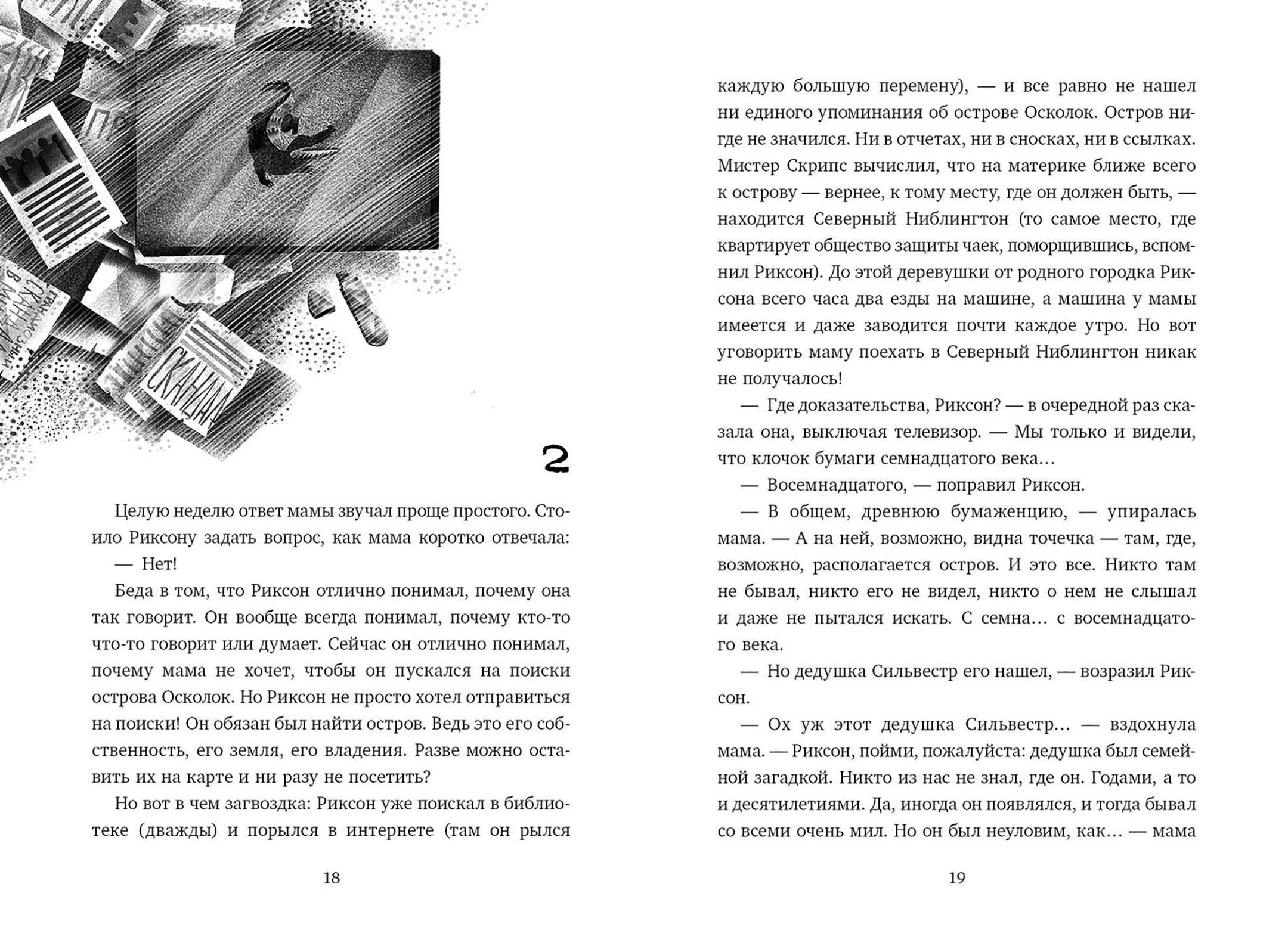 2

Целую неделю ответ мамы звучал проще простого. Стоило Риксону задать вопрос, как мама коротко отвечала:

— Нет!

Беда в том, что Риксон отлично понимал, почему она так говорит. Он вообще всегда понимал, почему кто-то что-то говорит или думает. Сейчас он отлично понимал, почему мама не хочет, чтобы он пускался на поиски острова Осколок. Но Риксон не просто хотел отправиться на поиски! Он обязан был найти остров. Ведь это его собственность, его земля, его владения. Разве можно оставить их на карте и ни разу не посетить?

Но вот в чем загвоздка: Риксон уже поискал в библиотеке (дважды) и порылся в интернете (там он рылся

18

каждую большую перемену), — и все равно не нашел ни единого упоминания об острове Осколок. Остров нигде не значился. Ни в отчетах, ни в сносках, ни в ссылках. Мистер Скрипс вычислил, что на материке ближе всего к острову — вернее, к тому месту, где он должен быть, — находится Северный Ниблингтон (то самое место, где квартирует общество защиты чаек, поморщившись, вспомнил Риксон). До этой деревушки от родного городка Риксона всего часа два езды на машине, а машина у мамы имеется и даже заводится почти каждое утро. Но вот уговорить маму поехать в Северный Ниблингтон никак не получалось!

— Где доказательства, Риксон? — в очередной раз сказала она, выключая телевизор. — Мы только и видели, что клочок бумаги семнадцатого века…

— Восемнадцатого, — поправил Риксон.

— В общем, древнюю бумаженцию, — упиралась мама. — А на ней, возможно, видна точечка — там, где, возможно, располагается остров. И это все. Никто там не бывал, никто его не видел, никто о нем не слышал и даже не пытался искать. С семна… с восемнадцатого века.

— Но дедушка Сильвестр его нашел, — возразил Риксон.

— Ох уж этот дедушка Сильвестр… — вздохнула мама. — Риксон, пойми, пожалуйста: дедушка был семейной загадкой. Никто из нас не знал, где он. Годами, а то и десятилетиями. Да, иногда он появлялся, и тогда бывал со всеми очень мил. Но он был неуловим, как… — мама

19